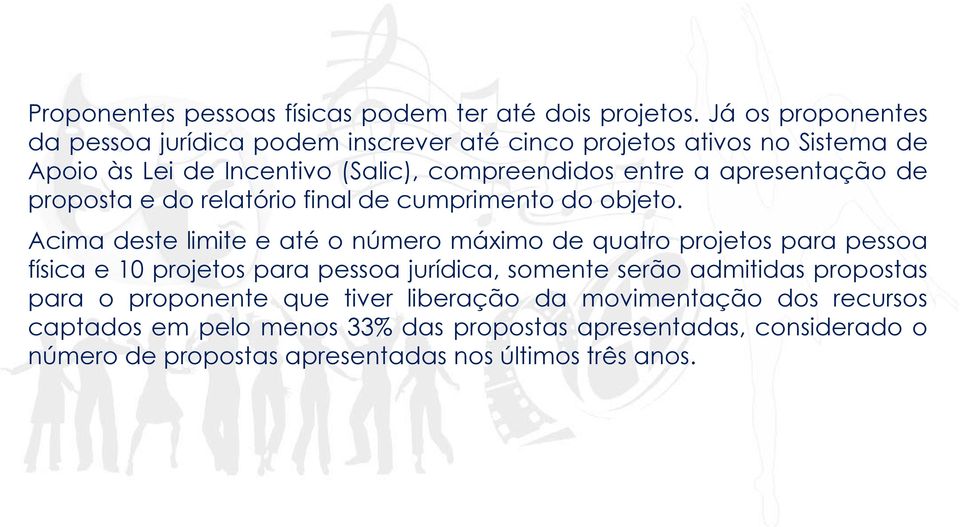 Proponentes pessoas físicas podem ter até dois projetos. Já os proponentes da pessoa jurídica podem inscrever até cinco projetos ativos no Sistema de Apoio às Lei de Incentivo (Salic), compreendidos entre a apresentação de proposta e do relatório final de cumprimento do objeto.

Acima deste limite e até o número máximo de quatro projetos para pessoa física e 10 projetos para pessoa jurídica, somente serão admitidas propostas para o proponente que tiver liberação da movimentação dos recursos captados em pelo menos 33% das propostas apresentadas, considerado o número de propostas apresentadas nos últimos três anos.